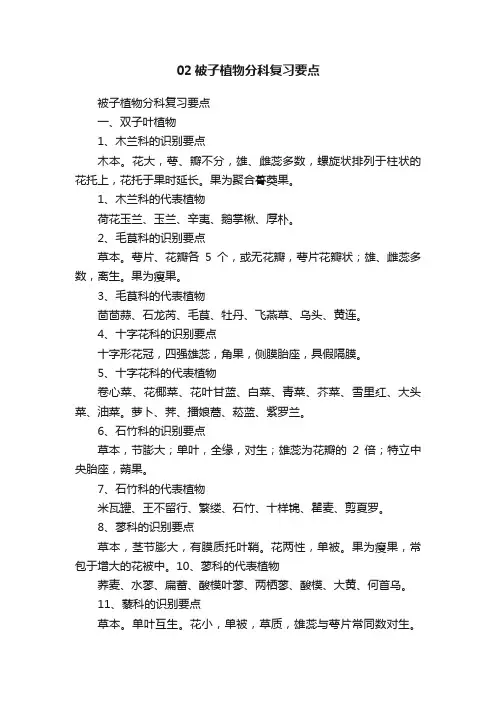 02 被子植物分科复习要点

被子植物分科复习要点

一、双子叶植物

1、木兰科的识别要点

木本。花大，萼、瓣不分，雄、雌蕊多数，螺旋状排列于柱状的花托上，花托于果时延长。果为聚合蓇葖果。

1、木兰科的代表植物

荷花玉兰、玉兰、辛夷、鹅掌楸、厚朴。

2、毛茛科的识别要点

草本。萼片、花瓣各 5 个，或无花瓣，萼片花瓣状；雄、雌蕊多数，离生。果为瘦果。

3、毛茛科的代表植物

茴茴蒜、石龙芮、毛茛、牡丹、飞燕草、乌头、黄连。

4、十字花科的识别要点

十字形花冠，四强雄蕊，角果，侧膜胎座，具假隔膜。

5、十字花科的代表植物

卷心菜、花椰菜、花叶甘蓝、白菜、青菜、芥菜、雪里红、大头菜、油菜。萝卜、荠、播娘蒿、菘蓝、紫罗兰。

6、石竹科的识别要点

草本，节膨大；单叶，全缘，对生；雄蕊为花瓣的 2 倍；特立中央胎座，蒴果。

7、石竹科的代表植物

米瓦罐、王不留行、繁缕、石竹、十样锦、瞿麦、剪夏罗。

8、蓼科的识别要点

草本，茎节膨大，有膜质托叶鞘。花两性，单被。果为瘦果，常包于增大的花被中。10、蓼科的代表植物

荞麦、水蓼、扁蓄、酸模叶蓼、两栖蓼、酸模、大黄、何首乌。

11、藜科的识别要点

草本。单叶互生。花小，单被，草质，雄蕊与萼片常同数对生。